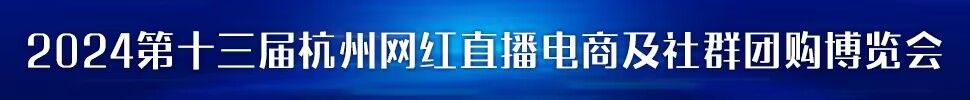 2024第十三届杭州网红直播电商及社群团购博览会